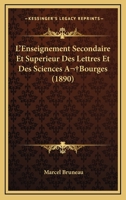 KESSINGER'S LEGACY REPRINTS

L'Enseignement Secondaire Et Superieur Des Lettres Et Des Sciences A¬†Bourges (1890)

Marcel Bruneau